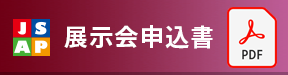 JSAP

展示会申込書

PDF